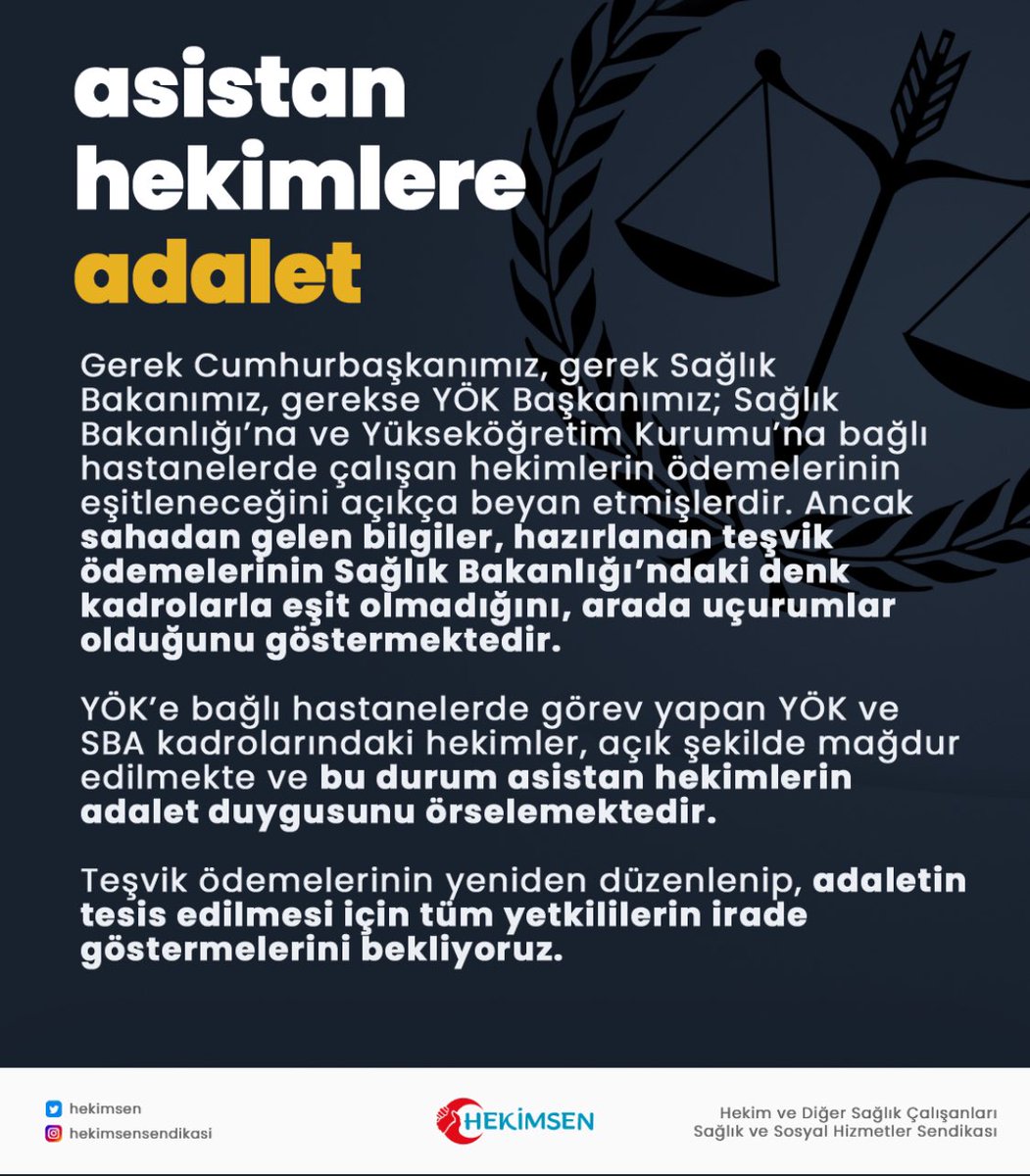 asistan hekimlere adalet

Gerek Cumhurbaşkanımız, gerek Sağlık Bakanımız, gerekse YÖK Başkanımız; Sağlık Bakanlığı'na ve Yükseköğretim Kurumu'na bağlı hastanelerde çalışan hekimlerin ödemelerinin eşitleneceğini açıkça beyan etmişlerdir. Ancak sahadan gelen bilgiler, hazırlanan teşvik ödemelerinin Sağlık Bakanlığı'ndaki denk kadrolarla eşit olmadığını, arada uçurumlar olduğunu göstermektedir.

YÖK'e bağlı hastanelerde görev yapan YÖK ve SBA kadrolarındaki hekimler, açık şekilde mağdur edilmekte ve bu durum asistan hekimlerin adalet duygusunu örselemektedir.

Teşvik ödemelerinin yeniden düzenlenip, adaletin tesis edilmesi için tüm yetkililerin irade göstermelerini bekliyoruz.

hekimsen
hekimsensendikasi

HEKİMSEN

Hekim ve Diğer Sağlık Çalışanları
Sağlık ve Sosyal Hizmetler Sendikası